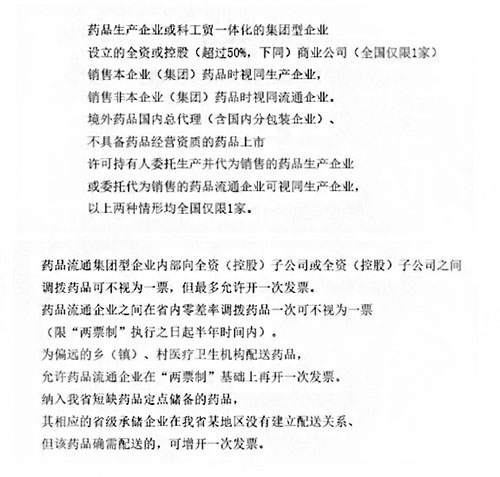 药品生产企业或科工贸一体化的集团型企业
设立的全资或控股（超过50%，下同）商业公司（全国仅限1家）
销售本企业（集团）药品时视同生产企业，
销售非本企业（集团）药品时视同流通企业。
境外药品国内总代理（含国内分包装企业）、
不具备药品经营资质的药品上市
许可持有人委托生产并代为销售的药品生产企业
或委托代为销售的药品流通企业可视同生产企业，
以上两种情形均全国仅限1家。

药品流通集团型企业内部向全资（控股）子公司或全资（控股）子公司之间
调拨药品可不视为一票，但最多允许开一次发票。
药品流通企业之间在省内零差率调拨药品一次可不视为一票
（限“两票制”执行之日起半年时间内）。
为偏远的乡（镇）、村医疗卫生机构配送药品，
允许药品流通企业在“两票制”基础上再开一次发票。
纳入我省短缺药品定点储备的药品，
其相应的省级承储企业在我省某地区没有建立配送关系、
但该药品确需配送的，可增开一次发票。